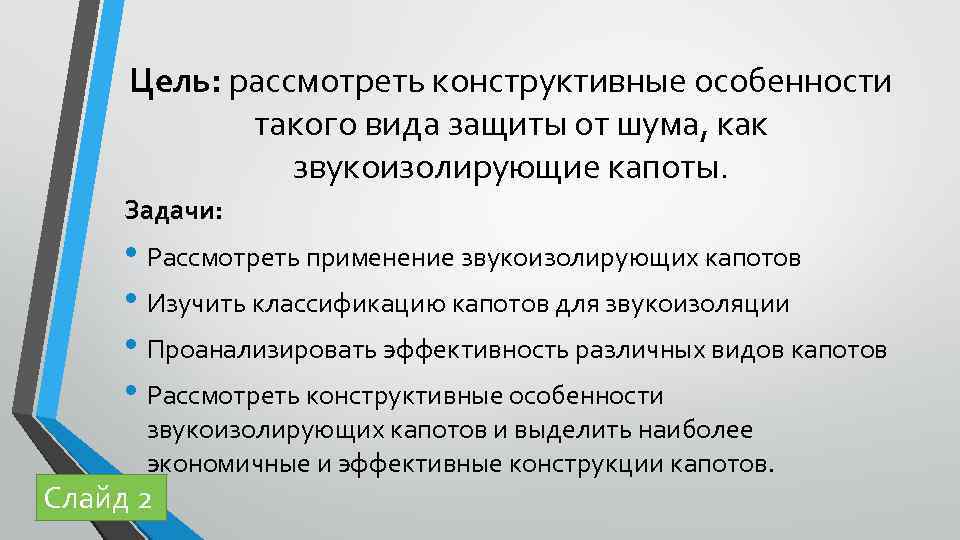 Цель: рассмотреть конструктивные особенности такого вида защиты от шума, как звукоизолирующие капоты.

Задачи:

• Рассмотреть применение звукоизолирующих капотов
• Изучить классификацию капотов для звукоизоляции
• Проанализировать эффективность различных видов капотов
• Рассмотреть конструктивные особенности звукоизолирующих капотов и выделить наиболее экономичные и эффективные конструкции капотов.

Слайд 2